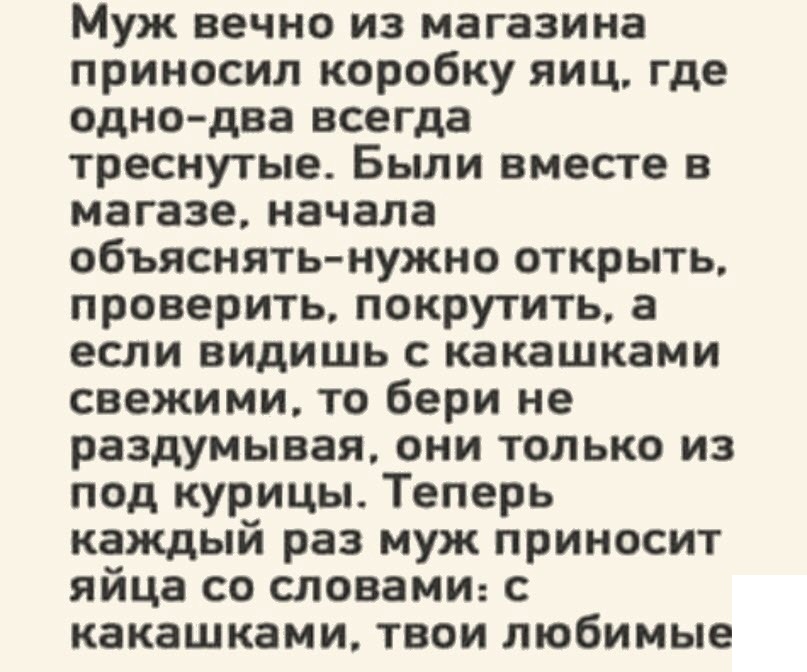 Муж вечно из магазина приносил коробку яиц, где одно-два всегда треснутые. Были вместе в магазе, начала объяснять-нужно открыть, проверить, покрутить, а если видишь с какашками свежими, то бери не раздумывая, они только из под курицы. Теперь каждый раз муж приносит яйца со словами: с какашками, твои любимые